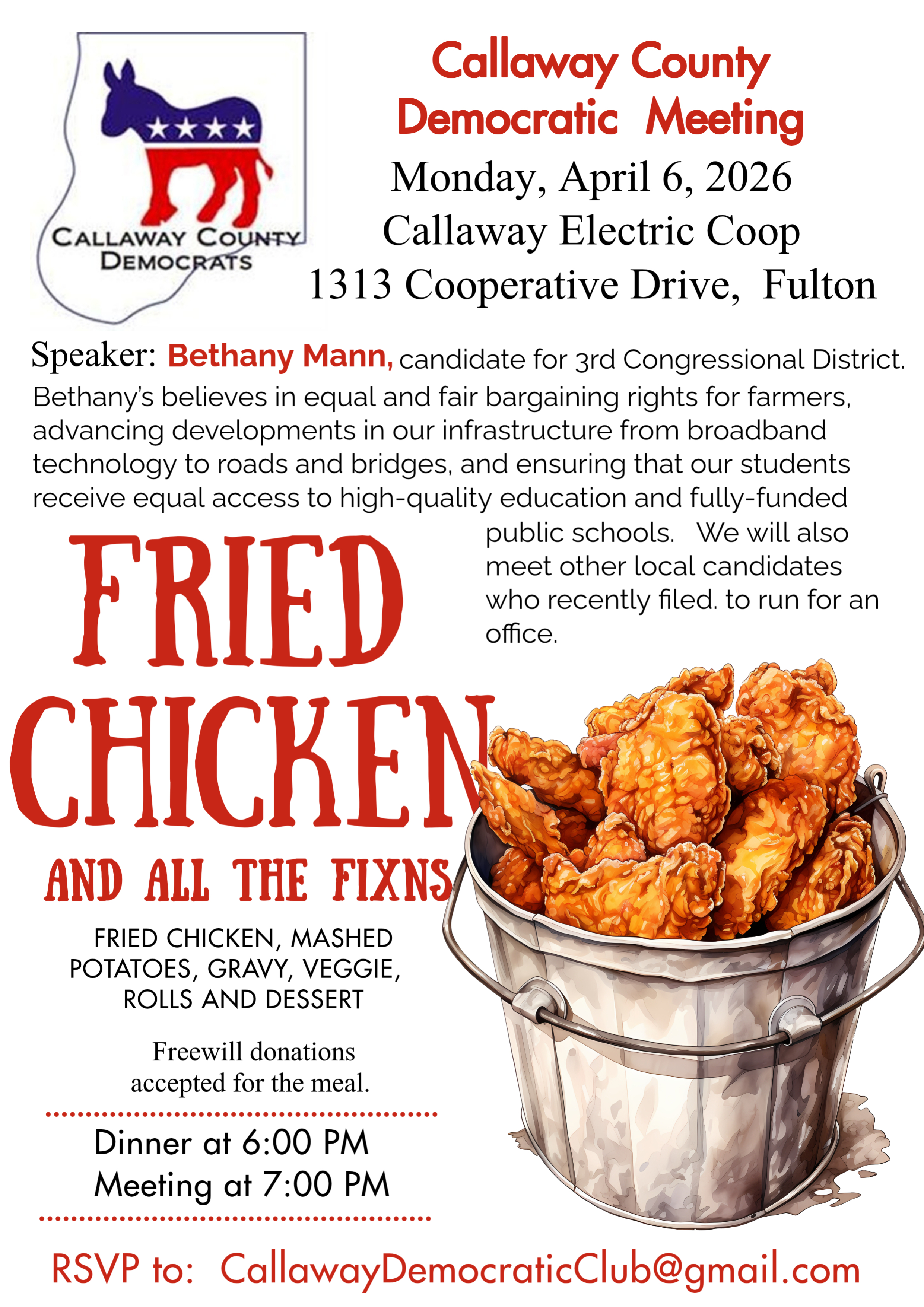 CALLAWAY COUNTY DEMOCRATS

Callaway County Democratic Meeting
Monday, April 6, 2026
Callaway Electric Coop
1313 Cooperative Drive, Fulton

Speaker: Bethany Mann, candidate for 3rd Congressional District. Bethany's believes in equal and fair bargaining rights for farmers, advancing developments in our infrastructure from broadband technology to roads and bridges, and ensuring that our students receive equal access to high-quality education and fully-funded public schools. We will also meet other local candidates who recently filed. to run for an office.

FRIED CHICKEN

AND ALL THE FIXNS

FRIED CHICKEN, MASHED POTATOES, GRAVY, VEGGIE, ROLLS AND DESSERT

Freewill donations accepted for the meal.

Dinner at 6:00 PM
Meeting at 7:00 PM

RSVP to: CallawayDemocraticClub@gmail.com